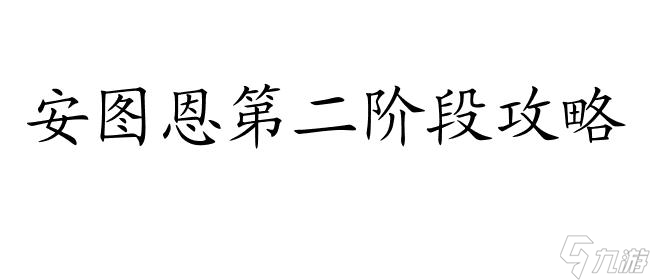 安图恩第二阶段攻略

九游